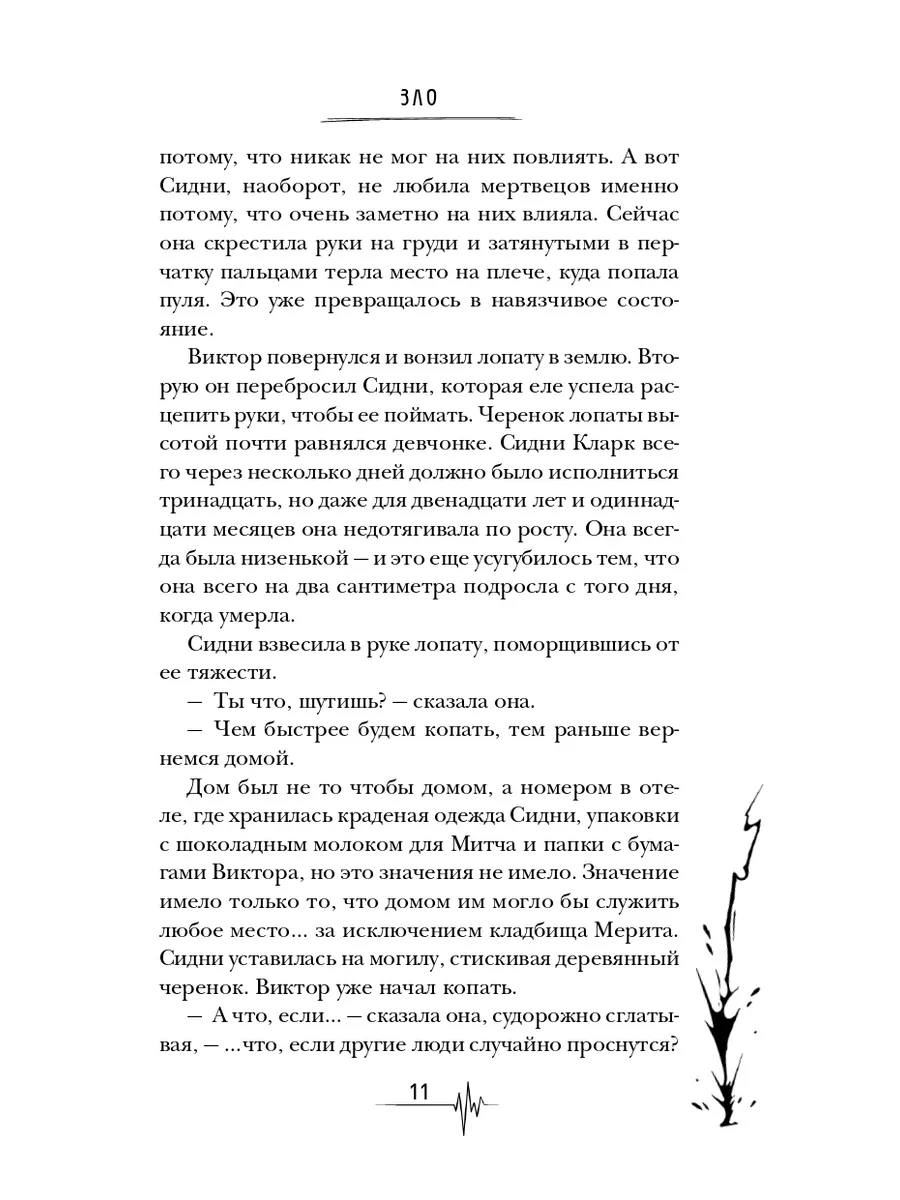 ЗЛО

потому, что никак не мог на них повлиять. А вот Сидни, наоборот, не любила мертвецов именно потому, что очень заметно на них влияла. Сейчас она скрестила руки на груди и затянутыми в перчатку пальцами терла место на плече, куда попала пуля. Это уже превращалось в навязчивое состояние.

Виктор повернулся и вонзил лопату в землю. Вторую он перебросил Сидни, которая еле успела расцепить руки, чтобы ее поймать. Черенок лопаты высотой почти равнялся девчонке. Сидни Кларк всего через несколько дней должно было исполниться тринадцать, но даже для двенадцати лет и одиннадцати месяцев она недотягивала по росту. Она всегда была низенькой — и это еще усугубилось тем, что она всего на два сантиметра подросла с того дня, когда умерла.

Сидни взвесила в руке лопату, поморщившись от ее тяжести.

— Ты что, шутишь? — сказала она.

— Чем быстрее будем копать, тем раньше вернемся домой.

Дом был не то чтобы домом, а номером в отеле, где хранилась краденая одежда Сидни, упаковки с шоколадным молоком для Митча и папки с бумагами Виктора, но это значения не имело. Значение имело только то, что домом им могло бы служить любое место... за исключением кладбища Мерита. Сидни уставилась на могилу, стискивая деревянный черенок. Виктор уже начал копать.

— А что, если... — сказала она, судорожно сглатывая, — ...что, если другие люди случайно проснутся?

11